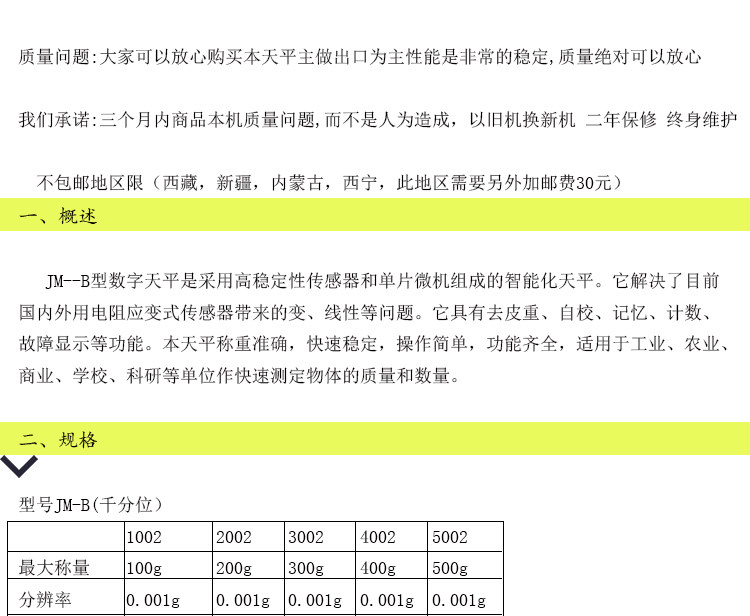 质量问题:大家可以放心购买本天平主做出口为主性能是非常的稳定,质量绝对可以放心

我们承诺:三个月内商品本机质量问题,而不是人为造成，以旧机换新机 二年保修 终身维护

不包邮地区限（西藏，新疆，内蒙古，西宁，此地区需要另外加邮费30元）

一、概述

JM--B型数字天平是采用高稳定性传感器和单片微机组成的智能化天平。它解决了目前国内外用电阻应变式传感器带来的变、线性等问题。它具有去皮重、自校、记忆、计数、故障显示等功能。本天平称重准确，快速稳定，操作简单，功能齐全，适用于工业、农业、商业、学校、科研等单位作快速测定物体的质量和数量。

二、规格

型号JM-B(千分位)

|  | 1002 | 2002 | 3002 | 4002 | 5002 |
|---|---|---|---|---|---|
| 最大称量 | 100g | 200g | 300g | 400g | 500g |
| 分辨率 | 0.001g | 0.001g | 0.001g | 0.001g | 0.001g |